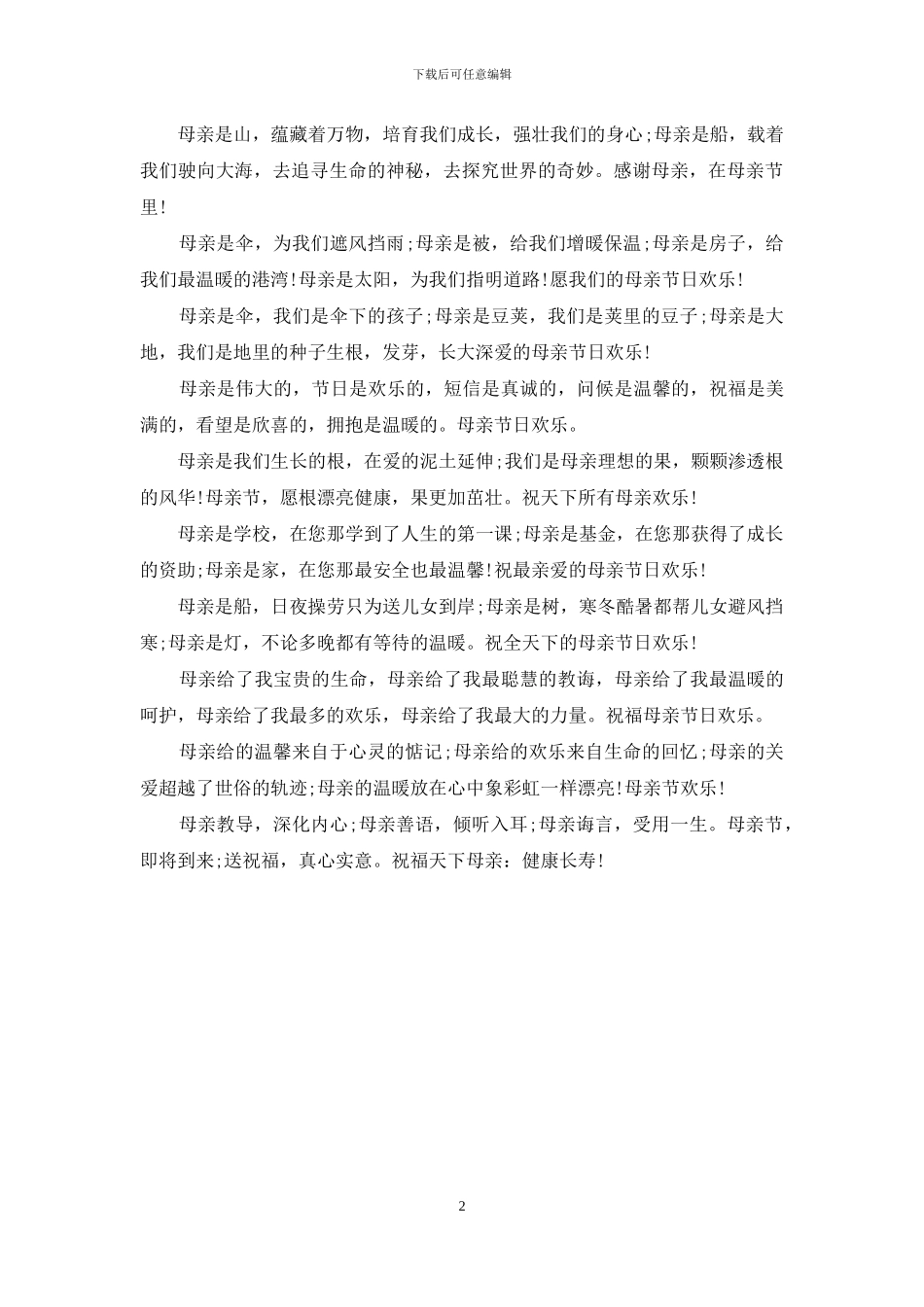 下载后可任意编辑

母亲是山，蕴藏着万物，培育我们成长，强壮我们的身心;母亲是船，载着我们驶向大海，去追寻生命的神秘，去探究世界的奇妙。感谢母亲，在母亲节里!

母亲是伞，为我们遮风挡雨;母亲是被，给我们增暖保温;母亲是房子，给我们最温暖的港湾!母亲是太阳，为我们指明道路!愿我们的母亲节日欢乐!

母亲是伞，我们是伞下的孩子;母亲是豆荚，我们是荚里的豆子;母亲是大地，我们是地里的种子生根，发芽，长大深爱的母亲节日欢乐!

母亲是伟大的，节日是欢乐的，短信是真诚的，问候是温馨的，祝福是美满的，看望是欣喜的，拥抱是温暖的。母亲节日欢乐。

母亲是我们生长的根，在爱的泥土延伸;我们是母亲理想的果，颗颗渗透根的风华!母亲节，愿根漂亮健康，果更加茁壮。祝天下所有母亲欢乐!

母亲是学校，在您那学到了人生的第一课;母亲是基金，在您那获得了成长的资助;母亲是家，在您那最安全也最温馨!祝最亲爱的母亲节日欢乐!

母亲是船，日夜操劳只为送儿女到岸;母亲是树，寒冬酷暑都帮儿女避风挡寒;母亲是灯，不论多晚都有等待的温暖。祝全天下的母亲节日欢乐!

母亲给了我宝贵的生命，母亲给了我最聪慧的教诲，母亲给了我最温暖的呵护，母亲给了我最多的欢乐，母亲给了我最大的力量。祝福母亲节日欢乐。

母亲给的温馨来自于心灵的惦记;母亲给的欢乐来自生命的回忆;母亲的关爱超越了世俗的轨迹;母亲的温暖放在心中象彩虹一样漂亮!母亲节欢乐!

母亲教导，深化内心;母亲善语，倾听入耳;母亲诲言，受用一生。母亲节，即将到来;送祝福，真心实意。祝福天下母亲：健康长寿!

2